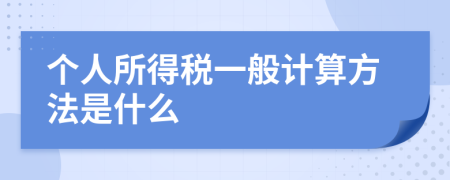 个人所得税一般计算方法是什么